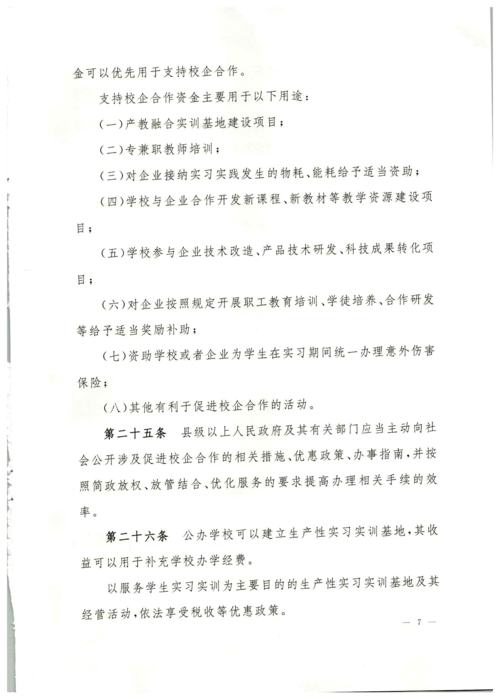 金可以优先用于支持校企合作。

支持校企合作资金主要用于以下用途：

(一)产教融合实训基地建设项目；

(二)专兼职教师培训；

(三)对企业接纳实习实践发生的物耗、能耗给予适当资助；

(四)学校与企业合作开发新课程、新教材等教学资源建设项目；

(五)学校参与企业技术改造、产品技术研发、科技成果转化项目；

(六)对企业按照规定开展职工教育培训、学徒培养、合作研发等给予适当奖励补助；

(七)资助学校或者企业为学生在实习期间统一办理意外伤害保险；

(八)其他有利于促进校企合作的活动。

第二十五条 县级以上人民政府及其有关部门应当主动向社会公开涉及促进校企合作的相关措施、优惠政策、办事指南，并按照简政放权、放管结合、优化服务的要求提高办理相关手续的效率。

第二十六条 公办学校可以建立生产性实习实训基地，其收益可以用于补充学校办学经费。

以服务学生实习实训为主要目的的生产性实习实训基地及其经营活动，依法享受税收等优惠政策。

— 7 —